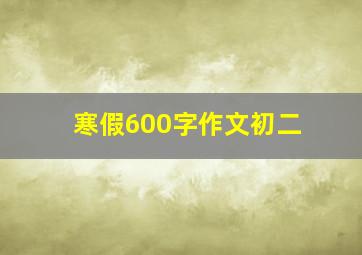 寒假600字作文初二